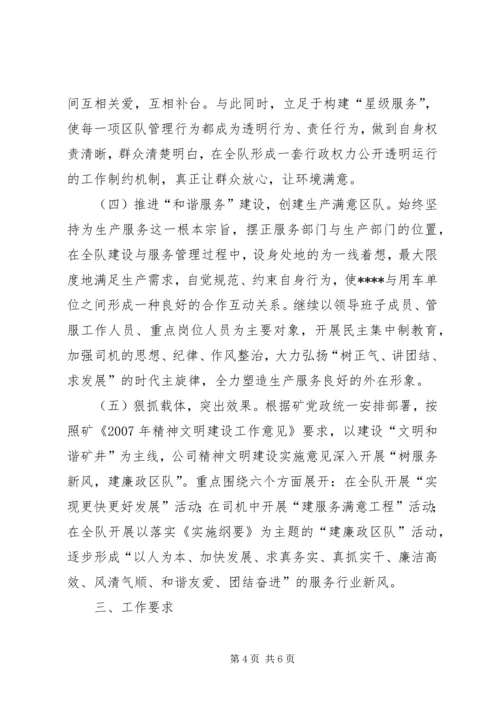 间互相关爱，互相补台。与此同时，立足于构建“星级服务”，使每一项区队管理行为都成为透明行为、责任行为，做到自身权责清晰，群众清楚明白，在全队形成一套行政权力公开透明运行的工作制约机制，真正让群众放心，让环境满意。

（四）推进“和谐服务”建设，创建生产满意区队。始终坚持为生产服务这一根本宗旨，摆正服务部门与生产部门的位置，在全队建设与服务管理过程中，设身处地的为一线着想，最大限度地满足生产需求，自觉规范、约束自身行为，使****与用车单位之间形成一种良好的合作互动关系。继续以领导班子成员、管服工作人员、重点岗位人员为主要对象，开展民主集中制教育，加强司机的思想、纪律、作风整治，大力弘扬“树正气、讲团结、求发展”的时代主旋律，全力塑造生产服务良好的外在形象。

（五）狠抓载体，突出效果。根据矿党政统一安排部署，按照矿《2007年精神文明建设工作意见》要求，以建设“文明和谐矿井”为主线，公司精神文明建设实施意见深入开展“树服务新风，建廉政区队”。重点围绕六个方面展开：在全队开展“实现更快更好发展”活动;在司机中开展“建服务满意工程”活动;在全队开展以落实《实施纲要》为主题的“建廉政区队”活动，逐步形成“以人为本、加快发展、求真务实、真抓实干、廉洁高效、风清气顺、和谐友爱、团结奋进”的服务行业新风。

三、工作要求

第4页 共6页